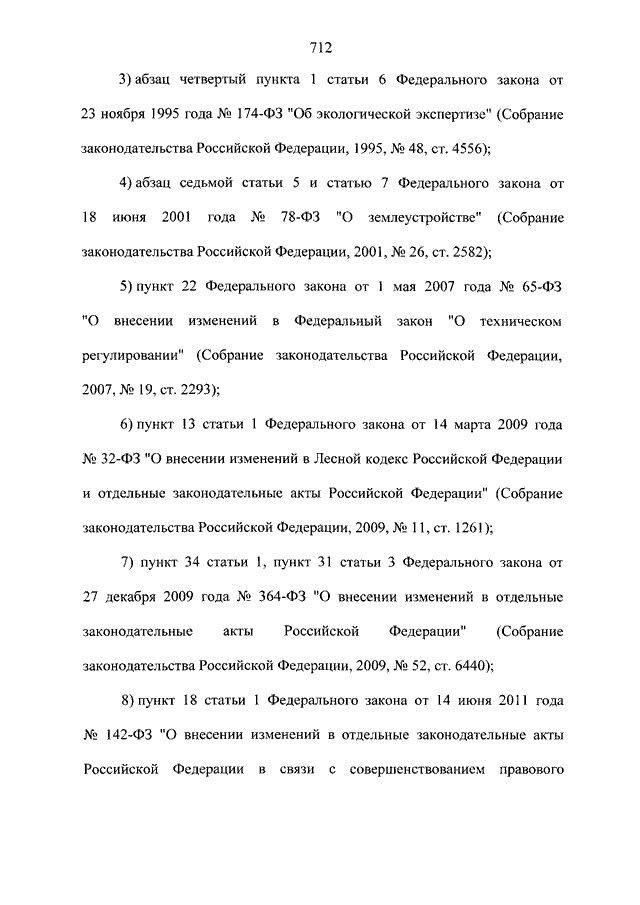 712

3) абзац четвертый пункта 1 статьи 6 Федерального закона от 23 ноября 1995 года № 174-ФЗ "Об экологической экспертизе" (Собрание законодательства Российской Федерации, 1995, № 48, ст. 4556);

4) абзац седьмой статьи 5 и статью 7 Федерального закона от 18 июня 2001 года № 78-ФЗ "О землеустройстве" (Собрание законодательства Российской Федерации, 2001, № 26, ст. 2582);

5) пункт 22 Федерального закона от 1 мая 2007 года № 65-ФЗ "О внесении изменений в Федеральный закон "О техническом регулировании" (Собрание законодательства Российской Федерации, 2007, № 19, ст. 2293);

6) пункт 13 статьи 1 Федерального закона от 14 марта 2009 года № 32-ФЗ "О внесении изменений в Лесной кодекс Российской Федерации и отдельные законодательные акты Российской Федерации" (Собрание законодательства Российской Федерации, 2009, № 11, ст. 1261);

7) пункт 34 статьи 1, пункт 31 статьи 3 Федерального закона от 27 декабря 2009 года № 364-ФЗ "О внесении изменений в отдельные законодательные акты Российской Федерации" (Собрание законодательства Российской Федерации, 2009, № 52, ст. 6440);

8) пункт 18 статьи 1 Федерального закона от 14 июня 2011 года № 142-ФЗ "О внесении изменений в отдельные законодательные акты Российской Федерации в связи с совершенствованием правового